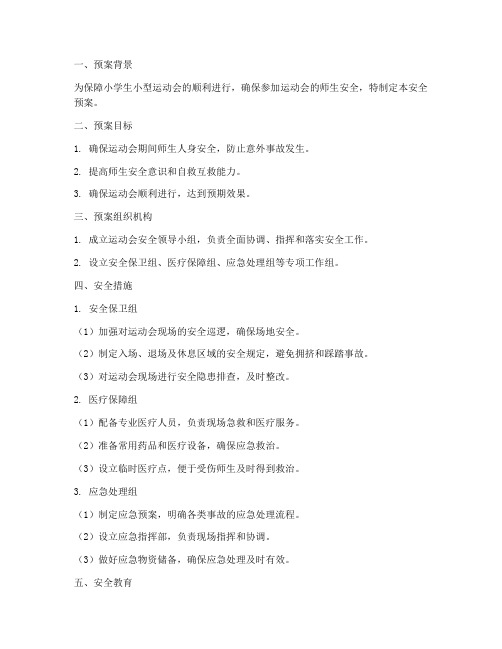 一、预案背景

为保障小学生小型运动会的顺利进行，确保参加运动会的师生安全，特制定本安全预案。

二、预案目标

1. 确保运动会期间师生人身安全，防止意外事故发生。

2. 提高师生安全意识和自救互救能力。

3. 确保运动会顺利进行，达到预期效果。

三、预案组织机构

1. 成立运动会安全领导小组，负责全面协调、指挥和落实安全工作。

2. 设立安全保卫组、医疗保障组、应急处理组等专项工作组。

四、安全措施

1. 安全保卫组

（1）加强对运动会现场的安全巡逻，确保场地安全。

（2）制定入场、退场及休息区域的安全规定，避免拥挤和踩踏事故。

（3）对运动会现场进行安全隐患排查，及时整改。

2. 医疗保障组

（1）配备专业医疗人员，负责现场急救和医疗服务。

（2）准备常用药品和医疗设备，确保应急救治。

（3）设立临时医疗点，便于受伤师生及时得到救治。

3. 应急处理组

（1）制定应急预案，明确各类事故的应急处理流程。

（2）设立应急指挥部，负责现场指挥和协调。

（3）做好应急物资储备，确保应急处理及时有效。

五、安全教育